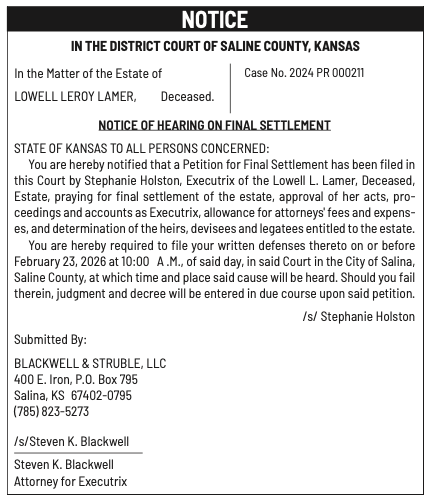 NOTICE

IN THE DISTRICT COURT OF SALINE COUNTY, KANSAS

In the Matter of the Estate of

LOWELL LEROY LAMER, Deceased.

Case No. 2024 PR 000211

NOTICE OF HEARING ON FINAL SETTLEMENT

STATE OF KANSAS TO ALL PERSONS CONCERNED:

You are hereby notified that a Petition for Final Settlement has been filed in this Court by Stephanie Holston, Executrix of the Lowell L. Lamer, Deceased, Estate, praying for final settlement of the estate, approval of her acts, proceedings and accounts as Executrix, allowance for attorneys' fees and expenses, and determination of the heirs, devisees and legatees entitled to the estate.

You are hereby required to file your written defenses thereto on or before February 23, 2026 at 10:00 A .M., of said day, in said Court in the City of Salina, Saline County, at which time and place said cause will be heard. Should you fail therein, judgment and decree will be entered in due course upon said petition.

/s/ Stephanie Holston

Submitted By:

BLACKWELL & STRUBLE, LLC
400 E. Iron, P.O. Box 795
Salina, KS 67402-0795
(785) 823-5273

/s/Steven K. Blackwell

Steven K. Blackwell
Attorney for Executrix